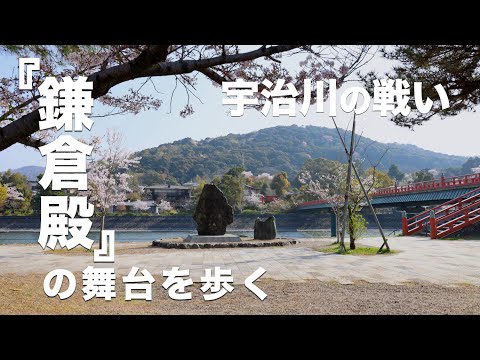 『鎌倉殿』の舞台を歩く

宇治川の戦い